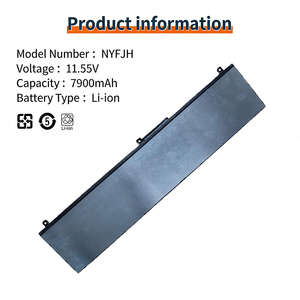 Product information

Model Number： NYFJH
Voltage： 11.55V
Capacity： 7900mAh
Battery Type： Li-ion

5

Li-ion